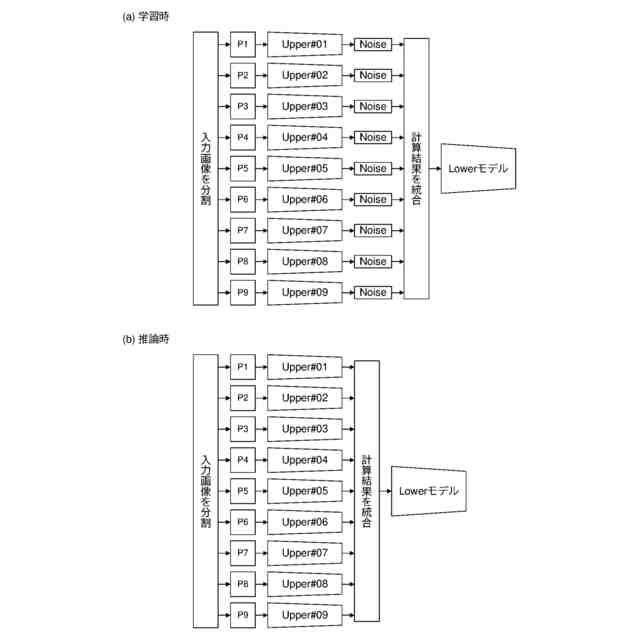 (a) 学習時

入力画像を分割

P1
Upper#01
Noise
P2
Upper#02
Noise
P3
Upper#03
Noise
P4
Upper#04
Noise
P5
Upper#05
Noise
P6
Upper#06
Noise
P7
Upper#07
Noise
P8
Upper#08
Noise
P9
Upper#09
Noise

計算結果を統合

Lowerモデル

(b) 推論時

入力画像を分割

P1
Upper#01
P2
Upper#02
P3
Upper#03
P4
Upper#04
P5
Upper#05
P6
Upper#06
P7
Upper#07
P8
Upper#08
P9
Upper#09

計算結果を統合

Lowerモデル